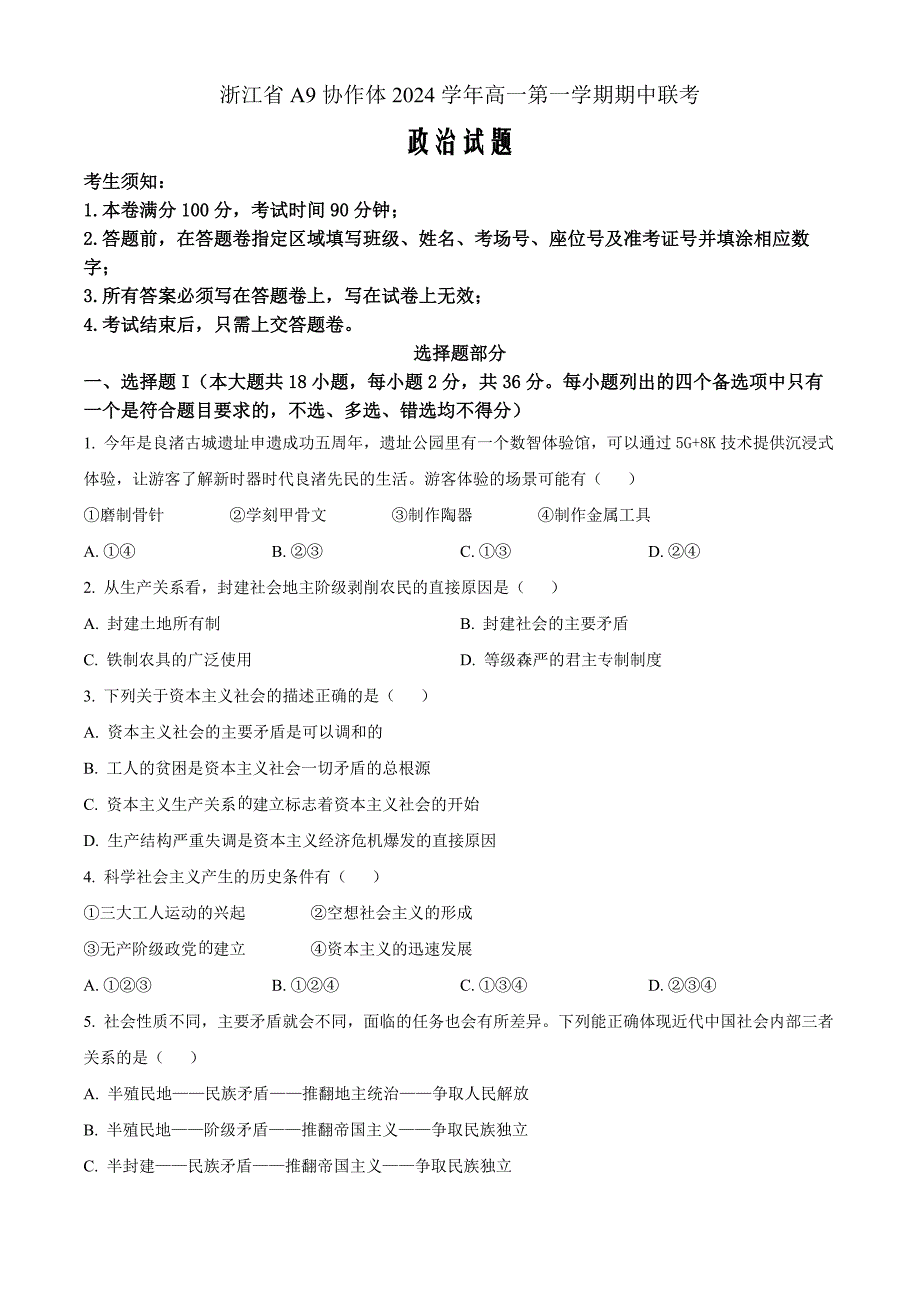 浙江省 A9 协作体 2024 学年高一第一学期期中联考

政治试题

考生须知：
1. 本卷满分 100 分，考试时间 90 分钟；
2. 答题前，在答题卷指定区域填写班级、姓名、考场号、座位号及准考证号并填涂相应数字；
3. 所有答案必须写在答题卷上，写在试卷上无效；
4. 考试结束后，只需上交答题卷。

选择题部分

一、选择题 I（本大题共 18 小题，每小题 2 分，共 36 分。每小题列出的四个备选项中只有一个是符合题目要求的，不选、多选、错选均不得分）

1. 今年是良渚古城遗址申遗成功五周年，遗址公园里有一个数智体验馆，可以通过 5G+8K 技术提供沉浸式体验，让游客了解新时器时代良渚先民的生活。游客体验的场景可能有（　　）

①磨制骨针　　②学刻甲骨文　　③制作陶器　　④制作金属工具

A. ①④　　B. ②③　　C. ①③　　D. ②④

2. 从生产关系看，封建社会地主阶级剥削农民的直接原因是（　　）

A. 封建土地所有制　　B. 封建社会的主要矛盾

C. 铁制农具的广泛使用　　D. 等级森严的君主专制制度

3. 下列关于资本主义社会的描述正确的是（　　）

A. 资本主义社会的主要矛盾是可以调和的

B. 工人的贫困是资本主义社会一切矛盾的总根源

C. 资本主义生产关系的建立标志着资本主义社会的开始

D. 生产结构严重失调是资本主义经济危机爆发的直接原因

4. 科学社会主义产生的历史条件有（　　）

①三大工人运动的兴起　　②空想社会主义的形成

③无产阶级政党的建立　　④资本主义的迅速发展

A. ①②③　　B. ①②④　　C. ①③④　　D. ②③④

5. 社会性质不同，主要矛盾就会不同，面临的任务也会有所差异。下列能正确体现近代中国社会内部三者关系的是（　　）

A. 半殖民地——民族矛盾——推翻地主统治——争取人民解放

B. 半殖民地——阶级矛盾——推翻帝国主义——争取民族独立

C. 半封建——民族矛盾——推翻帝国主义——争取民族独立